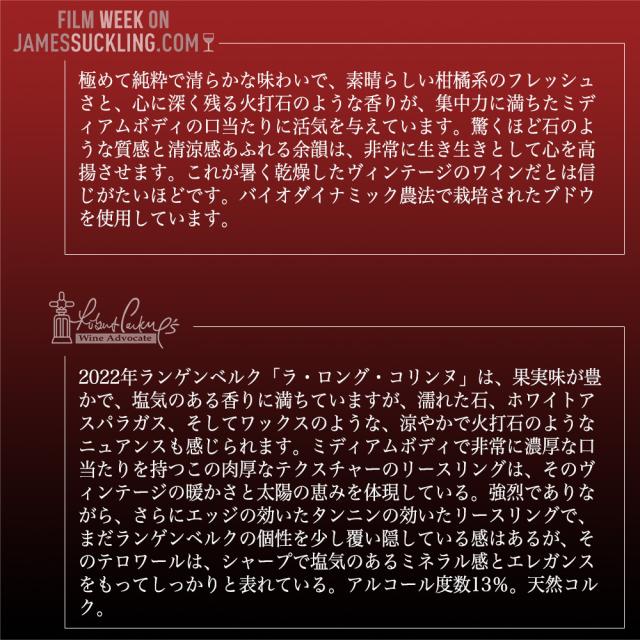 FILM WEEK ON
JAMESSUCKLING.COM

極めて純粋で清らかな味わいで、素晴らしい柑橘系のフレッシュさと、心に深く残る火打石のような香りが、集中力に満ちたミディアムボディの口当たりに活気を与えています。驚くほど石のような質感と清涼感あふれる余韻は、非常に生き生きとして心を高揚させます。これが暑く乾燥したヴィンテージのワインだとは信じがたいほどです。バイオダイナミック農法で栽培されたブドウを使用しています。

Robert Parker's
Wine Advocate

2022年ランゲンベルク「ラ・ロング・コリンヌ」は、果実味が豊かで、塩気のある香りに満ちていますが、濡れた石、ホワイトアスパラガス、そしてワックスのような、涼やかで火打石のようなニュアンスも感じられます。ミディアムボディで非常に濃厚な口当たりを持つこの肉厚なテクスチャーのリースリングは、そのヴィンテージの暖かさと太陽の恵みを体現している。強烈でありながら、さらにエッジの効いたタンニンの効いたリースリングで、まだランゲンベルクの個性を少し覆い隠している感はあるが、そのテロワールは、シャープで塩気のあるミネラル感とエレガンスをもってしっかりと表れている。アルコール度数13%。天然コルク。